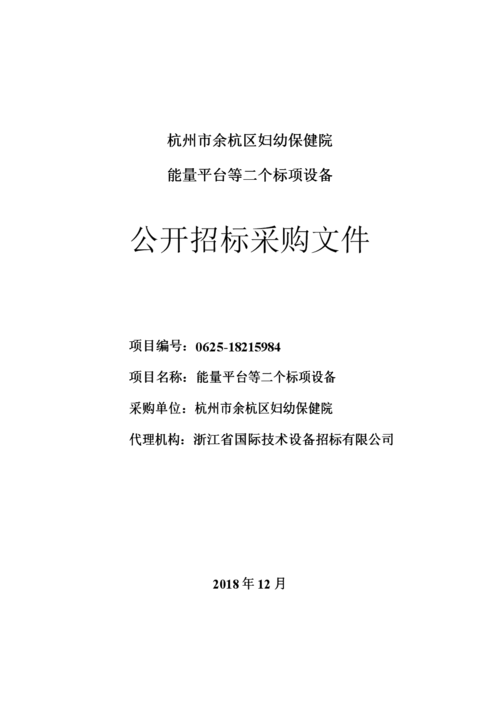 杭州市余杭区妇幼保健院

能量平台等二个标项设备

公开招标采购文件

项目编号：0625-18215984

项目名称：能量平台等二个标项设备

采购单位：杭州市余杭区妇幼保健院

代理机构：浙江省国际技术设备招标有限公司

2018 年 12 月